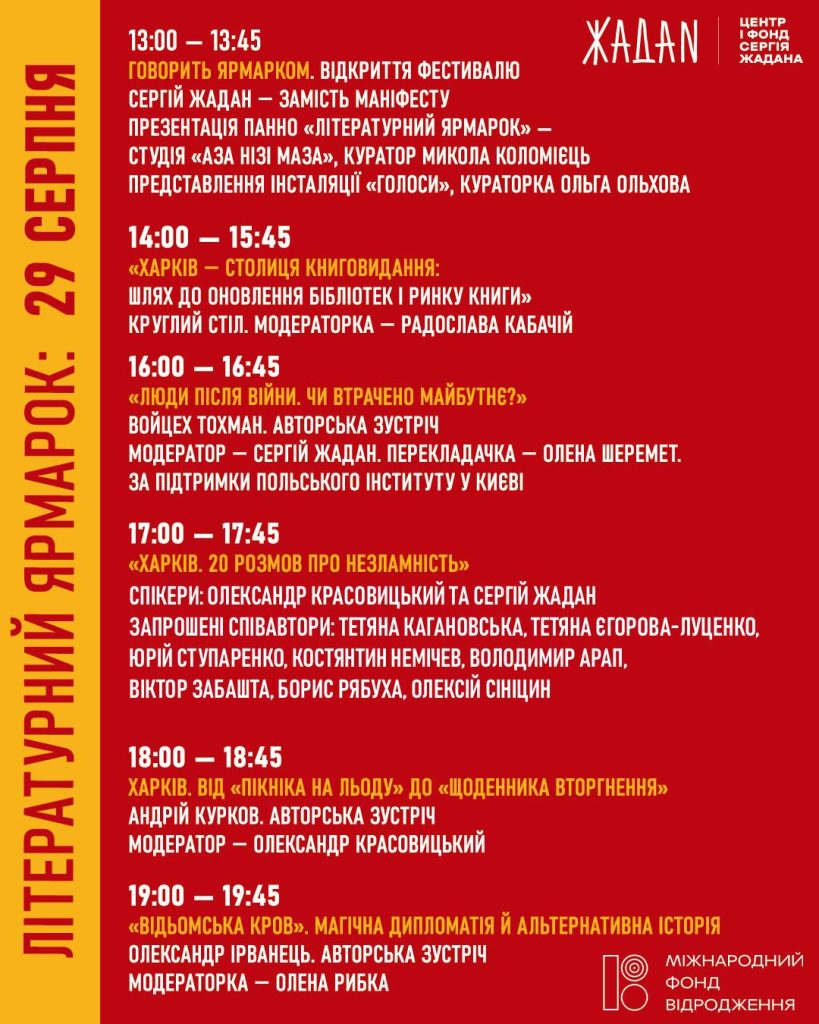 ЛІТЕРАТУРНИЙ ЯРМАРОК: 29 СЕРПНЯ

ЖАДАN

ЦЕНТР І ФОНД СЕРГІЯ ЖАДАНА

13:00 — 13:45
ГОВОРИТЬ ЯРМАРКОМ. ВІДКРИТТЯ ФЕСТИВАЛЮ
СЕРГІЙ ЖАДАН — ЗАМІСТЬ МАНІФЕСТУ
ПРЕЗЕНТАЦІЯ ПАННО «ЛІТЕРАТУРНИЙ ЯРМАРОК» — СТУДІЯ «АЗА НІЗІ МАЗА», КУРАТОР МИКОЛА КОЛОМІЄЦЬ
ПРЕДСТАВЛЕННЯ ІНСТАЛЯЦІЇ «ГОЛОСИ», КУРАТОРКА ОЛЬГА ОЛЬХОВА

14:00 — 15:45
«ХАРКІВ — СТОЛИЦЯ КНИГОВИДАННЯ: ШЛЯХ ДО ОНОВЛЕННЯ БІБЛІОТЕК І РИНКУ КНИГИ»
КРУГЛИЙ СТІЛ. МОДЕРАТОРКА — РАДОСЛАВА КАБАЧІЙ

16:00 — 16:45
«ЛЮДИ ПІСЛЯ ВІЙНИ. ЧИ ВТРАЧЕНО МАЙБУТНЄ?»
ВОЙЦЕХ ТОХМАН. АВТОРСЬКА ЗУСТРІЧ
МОДЕРАТОР — СЕРГІЙ ЖАДАН. ПЕРЕКЛАДАЧКА — ОЛЕНА ШЕРЕМЕТ.
ЗА ПІДТРИМКИ ПОЛЬСЬКОГО ІНСТИТУТУ У КИЄВІ

17:00 — 17:45
«ХАРКІВ. 20 РОЗМОВ ПРО НЕЗЛАМНІСТЬ»
СПІКЕРИ: ОЛЕКСАНДР КРАСОВИЦЬКИЙ ТА СЕРГІЙ ЖАДАН
ЗАПРОШЕНІ СПІВАВТОРИ: ТЕТЯНА КАГАНОВСЬКА, ТЕТЯНА ЄГОРОВА-ЛУЦЕНКО, ЮРІЙ СТУПАРЕНКО, КОСТЯНТИН НЕМІЧЕВ, ВОЛОДИМИР АРАП, ВІКТОР ЗАБАШТА, БОРИС РЯБУХА, ОЛЕКСІЙ СІНІЦИН

18:00 — 18:45
ХАРКІВ. ВІД «ПІКНІКА НА ЛЬОДУ» ДО «ЩОДЕННИКА ВТОРГНЕННЯ»
АНДРІЙ КУРКОВ. АВТОРСЬКА ЗУСТРІЧ
МОДЕРАТОР — ОЛЕКСАНДР КРАСОВИЦЬКИЙ

19:00 — 19:45
«ВІДЬОМСЬКА КРОВ». МАГІЧНА ДИПЛОМАТІЯ Й АЛЬТЕРНАТИВНА ІСТОРІЯ
ОЛЕКСАНДР ІРВАНЕЦЬ. АВТОРСЬКА ЗУСТРІЧ
МОДЕРАТОРКА — ОЛЕНА РИБКА

МІЖНАРОДНИЙ ФОНД ВІДРОДЖЕННЯ